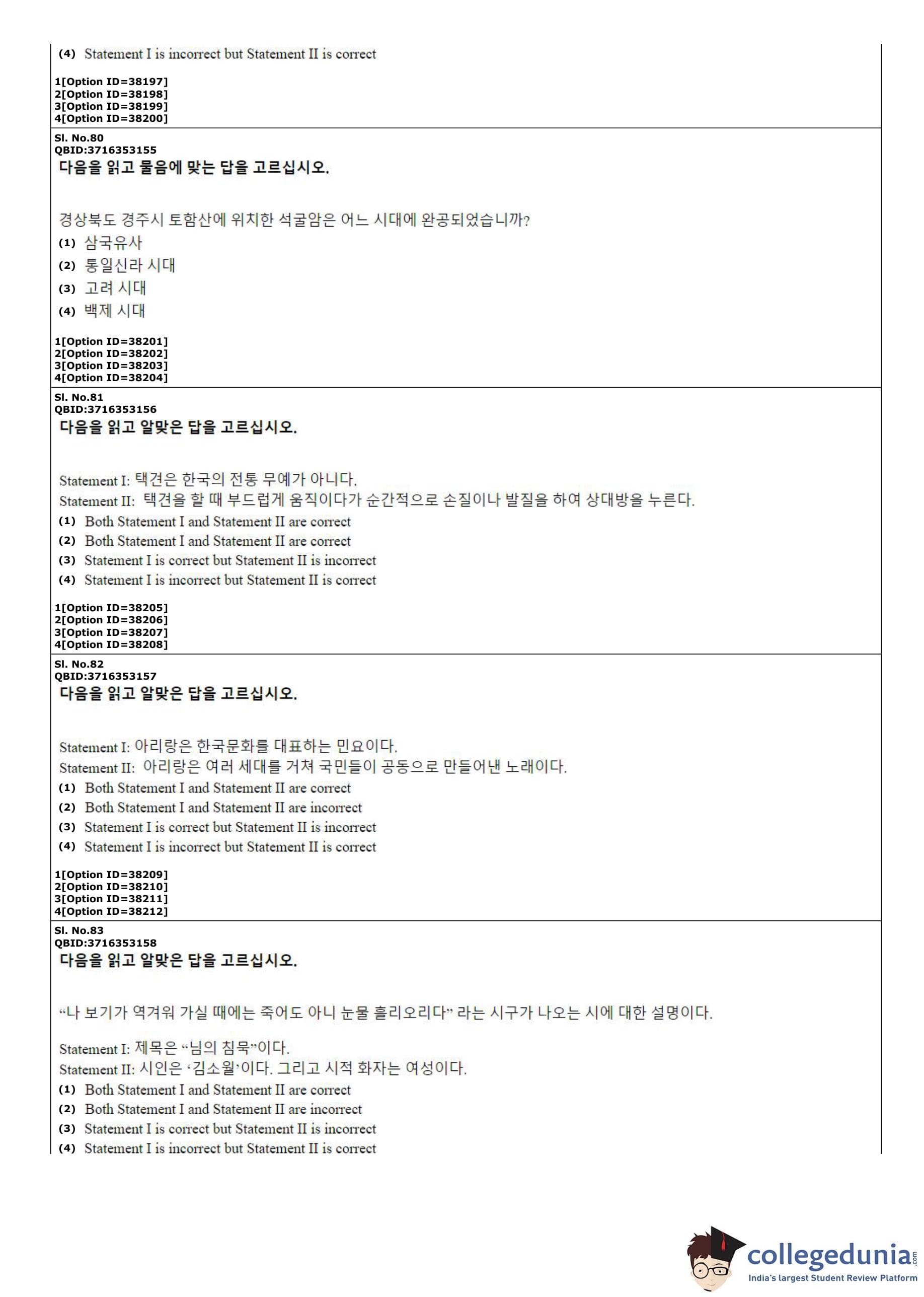 (4) Statement I is incorrect but Statement II is correct

1[Option ID=38197]
2[Option ID=38198]
3[Option ID=38199]
4[Option ID=38200]

Sl. No.80
QBID:3716353155
다음을 읽고 물음에 맞는 답을 고르십시오.

경상북도 경주시 토함산에 위치한 석굴암은 어느 시대에 완공되었습니까?
(1) 삼국유사
(2) 통일신라 시대
(3) 고려 시대
(4) 백제 시대

1[Option ID=38201]
2[Option ID=38202]
3[Option ID=38203]
4[Option ID=38204]

Sl. No.81
QBID:3716353156
다음을 읽고 알맞은 답을 고르십시오.

Statement I: 택견은 한국의 전통 무예가 아니다.
Statement II: 택견을 할 때 부드럽게 움직이다가 순간적으로 손질이나 발질을 하여 상대방을 누른다.
(1) Both Statement I and Statement II are correct
(2) Both Statement I and Statement II are correct
(3) Statement I is correct but Statement II is incorrect
(4) Statement I is incorrect but Statement II is correct

1[Option ID=38205]
2[Option ID=38206]
3[Option ID=38207]
4[Option ID=38208]

Sl. No.82
QBID:3716353157
다음을 읽고 알맞은 답을 고르십시오.

Statement I: 아리랑은 한국문화를 대표하는 민요이다.
Statement II: 아리랑은 여러 세대를 거쳐 국민들이 공동으로 만들어낸 노래이다.
(1) Both Statement I and Statement II are correct
(2) Both Statement I and Statement II are incorrect
(3) Statement I is correct but Statement II is incorrect
(4) Statement I is incorrect but Statement II is correct

1[Option ID=38209]
2[Option ID=38210]
3[Option ID=38211]
4[Option ID=38212]

Sl. No.83
QBID:3716353158
다음을 읽고 알맞은 답을 고르십시오.

"나 보기가 역겨워 가실 때에는 죽어도 아니 눈물 흘리오리다" 라는 시구가 나오는 시에 대한 설명이다.

Statement I: 제목은 "님의 침묵"이다.
Statement II: 시인은 '김소월'이다. 그리고 시적 화자는 여성이다.
(1) Both Statement I and Statement II are correct
(2) Both Statement I and Statement II are incorrect
(3) Statement I is correct but Statement II is incorrect
(4) Statement I is incorrect but Statement II is correct

collegedunia.com
India's largest Student Review Platform